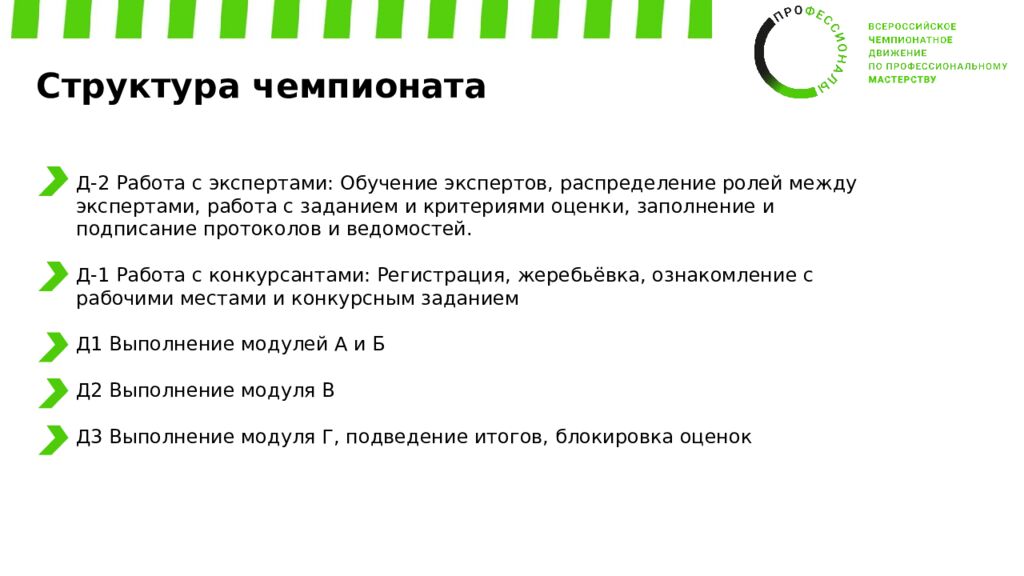 ПРОФЕССИОНАЛЫ

ВСЕРОССИЙСКОЕ ЧЕМПИОНАТНОЕ ДВИЖЕНИЕ ПО ПРОФЕССИОНАЛЬНОМУ МАСТЕРСТВУ

Структура чемпионата

Д-2 Работа с экспертами: Обучение экспертов, распределение ролей между экспертами, работа с заданием и критериями оценки, заполнение и подписание протоколов и ведомостей.

Д-1 Работа с конкурсантами: Регистрация, жеребьёвка, ознакомление с рабочими местами и конкурсным заданием

Д1 Выполнение модулей А и Б

Д2 Выполнение модуля В

Д3 Выполнение модуля Г, подведение итогов, блокировка оценок